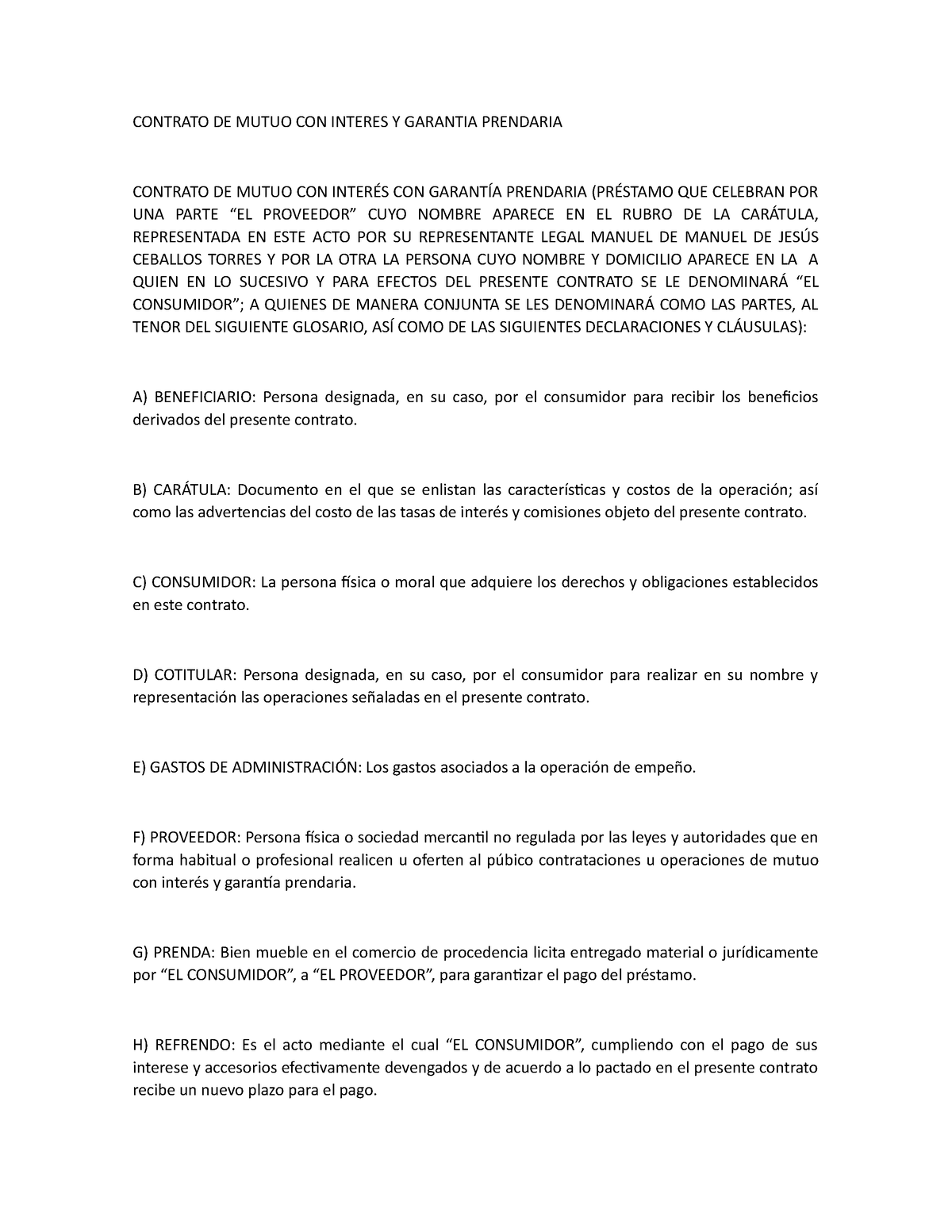 CONTRATO DE MUTUO CON INTERES Y GARANTIA PRENDARIA

CONTRATO DE MUTUO CON INTERÉS CON GARANTÍA PRENDARIA (PRÉSTAMO QUE CELEBRAN POR UNA PARTE “EL PROVEEDOR” CUYO NOMBRE APARECE EN EL RUBRO DE LA CARÁTULA, REPRESENTADA EN ESTE ACTO POR SU REPRESENTANTE LEGAL MANUEL DE MANUEL DE JESÚS CEBALLOS TORRES Y POR LA OTRA LA PERSONA CUYO NOMBRE Y DOMICILIO APARECE EN LA A QUIEN EN LO SUCESIVO Y PARA EFECTOS DEL PRESENTE CONTRATO SE LE DENOMINARÁ “EL CONSUMIDOR”; A QUIENES DE MANERA CONJUNTA SE LES DENOMINARÁ COMO LAS PARTES, AL TENOR DEL SIGUIENTE GLOSARIO, ASÍ COMO DE LAS SIGUIENTES DECLARACIONES Y CLÁUSULAS):

A) BENEFICIARIO: Persona designada, en su caso, por el consumidor para recibir los beneficios derivados del presente contrato.

B) CARÁTULA: Documento en el que se enlistan las características y costos de la operación; así como las advertencias del costo de las tasas de interés y comisiones objeto del presente contrato.

C) CONSUMIDOR: La persona física o moral que adquiere los derechos y obligaciones establecidos en este contrato.

D) COTITULAR: Persona designada, en su caso, por el consumidor para realizar en su nombre y representación las operaciones señaladas en el presente contrato.

E) GASTOS DE ADMINISTRACIÓN: Los gastos asociados a la operación de empeño.

F) PROVEEDOR: Persona física o sociedad mercantil no regulada por las leyes y autoridades que en forma habitual o profesional realicen u oferten al púbico contrataciones u operaciones de mutuo con interés y garantía prendaria.

G) PRENDA: Bien mueble en el comercio de procedencia licita entregado material o jurídicamente por “EL CONSUMIDOR”, a “EL PROVEEDOR”, para garantizar el pago del préstamo.

H) REFRENDO: Es el acto mediante el cual “EL CONSUMIDOR”, cumpliendo con el pago de sus interese y accesorios efectivamente devengados y de acuerdo a lo pactado en el presente contrato recibe un nuevo plazo para el pago.